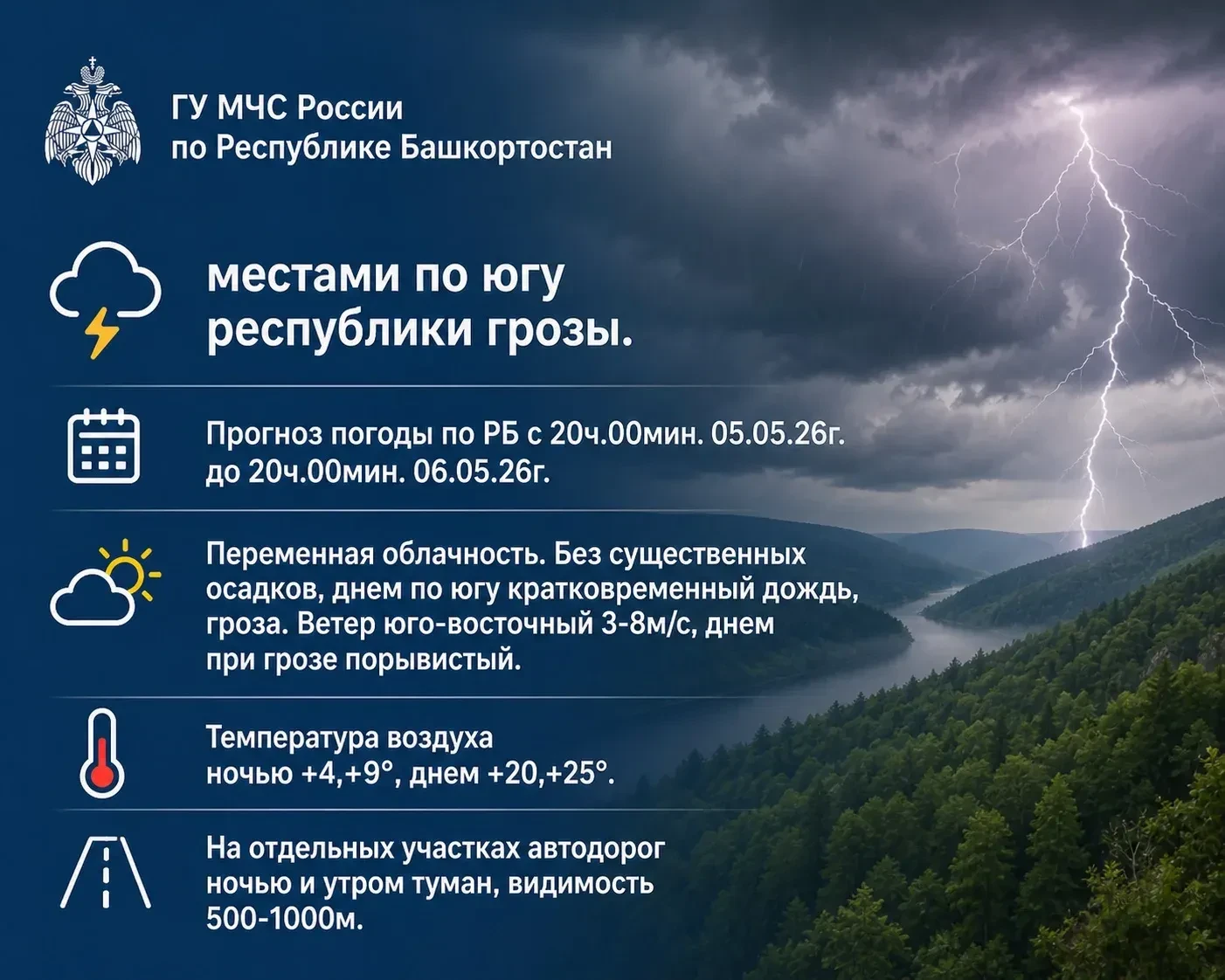 ГУ МЧС России
по Республике Башкортостан

местами по югу республики грозы.

Прогноз погоды по РБ с 20ч.00мин. 05.05.26г. до 20ч.00мин. 06.05.26г.

Переменная облачность. Без существенных осадков, днем по югу кратковременный дождь, гроза. Ветер юго-восточный 3-8м/с, днем при грозе порывистый.

Температура воздуха
ночью +4,+9°, днем +20,+25°.

На отдельных участках автодорог ночью и утром туман, видимость 500-1000м.